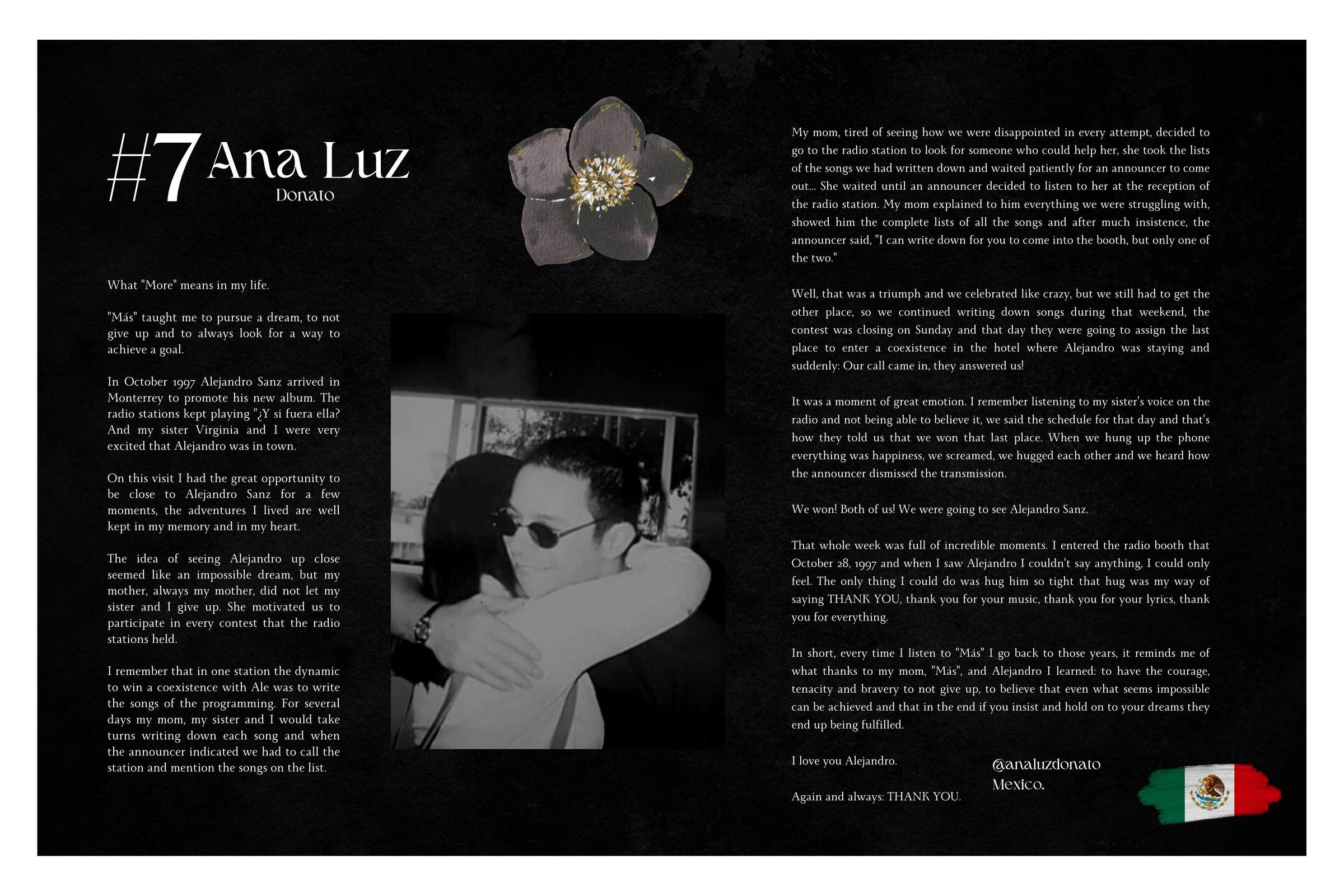 #7 Ana Luz
Donato

What "More" means in my life.

"Más" taught me to pursue a dream, to not give up and to always look for a way to achieve a goal.

In October 1997 Alejandro Sanz arrived in Monterrey to promote his new album. The radio stations kept playing "¿Y si fuera ella? And my sister Virginia and I were very excited that Alejandro was in town.

On this visit I had the great opportunity to be close to Alejandro Sanz for a few moments, the adventures I lived are well kept in my memory and in my heart.

The idea of seeing Alejandro up close seemed like an impossible dream, but my mother, always my mother, did not let my sister and I give up. She motivated us to participate in every contest that the radio stations held.

I remember that in one station the dynamic to win a coexistence with Ale was to write the songs of the programming. For several days my mom, my sister and I would take turns writing down each song and when the announcer indicated we had to call the station and mention the songs on the list.

My mom, tired of seeing how we were disappointed in every attempt, decided to go to the radio station to look for someone who could help her, she took the lists of the songs we had written down and waited patiently for an announcer to come out... She waited until an announcer decided to listen to her at the reception of the radio station. My mom explained to him everything we were struggling with, showed him the complete lists of all the songs and after much insistence, the announcer said, "I can write down for you to come into the booth, but only one of the two."

Well, that was a triumph and we celebrated like crazy, but we still had to get the other place, so we continued writing down songs during that weekend, the contest was closing on Sunday and that day they were going to assign the last place to enter a coexistence in the hotel where Alejandro was staying and suddenly: Our call came in, they answered us!

It was a moment of great emotion. I remember listening to my sister's voice on the radio and not being able to believe it, we said the schedule for that day and that's how they told us that we won that last place. When we hung up the phone everything was happiness, we screamed, we hugged each other and we heard how the announcer dismissed the transmission.

We won! Both of us! We were going to see Alejandro Sanz.

That whole week was full of incredible moments. I entered the radio booth that October 28, 1997 and when I saw Alejandro I couldn't say anything, I could only feel. The only thing I could do was hug him so tight that hug was my way of saying THANK YOU, thank you for your music, thank you for your lyrics, thank you for everything.

In short, every time I listen to "Más" I go back to those years, it reminds me of what thanks to my mom, "Más", and Alejandro I learned: to have the courage, tenacity and bravery to not give up, to believe that even what seems impossible can be achieved and that in the end if you insist and hold on to your dreams they end up being fulfilled.

I love you Alejandro.

Again and always: THANK YOU.

@analuzdonato
Mexico.